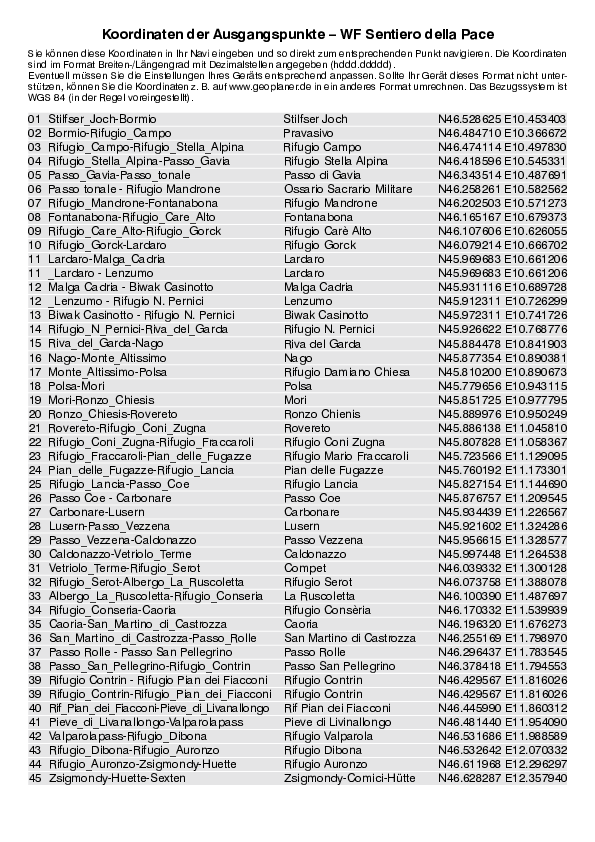 Koordinaten der Ausgangspunkte – WF Sentiero della Pace

Sie können diese Koordinaten in Ihr Navi eingeben und so direkt zum entsprechenden Punkt navigieren. Die Koordinaten sind im Format Breiten-/Längengrad mit Dezimalstellen angegeben (hddd.ddddd).
Eventuell müssen Sie die Einstellungen Ihres Geräts entsprechend anpassen. Sollte Ihr Gerät dieses Format nicht unterstützen, können Sie die Koordinaten z. B. auf www.geoplaner.de in ein anderes Format umrechnen. Das Bezugssystem ist WGS 84 (in der Regel voreingestellt).

| | | | |
|---|---|---|---|
| 01 | Stilfser_Joch-Bormio | Stilfser Joch | N46.528625 E10.453403 |
| 02 | Bormio-Rifugio_Campo | Pravasivo | N46.484710 E10.366672 |
| 03 | Rifugio_Campo-Rifugio_Stella_Alpina | Rifugio Campo | N46.474114 E10.497830 |
| 04 | Rifugio_Stella_Alpina-Passo_Gavia | Rifugio Stella Alpina | N46.418596 E10.545331 |
| 05 | Passo_Gavia-Passo_tonale | Passo di Gavia | N46.343514 E10.487691 |
| 06 | Passo tonale - Rifugio Mandrone | Ossario Sacrario Militare | N46.258261 E10.582562 |
| 07 | Rifugio_Mandrone-Fontanabona | Rifugio Mandrone | N46.202503 E10.571273 |
| 08 | Fontanabona-Rifugio_Care_Alto | Fontanabona | N46.165167 E10.679373 |
| 09 | Rifugio_Care_Alto-Rifugio_Gorck | Rifugio Carè Alto | N46.107606 E10.626055 |
| 10 | Rifugio_Gorck-Lardaro | Rifugio Gorck | N46.079214 E10.666702 |
| 11 | Lardaro-Malga_Cadria | Lardaro | N45.969683 E10.661206 |
| 11 | _Lardaro - Lenzumo | Lardaro | N45.969683 E10.661206 |
| 12 | Malga Cadria - Biwak Casinotto | Malga Cadria | N45.931116 E10.689728 |
| 12 | _Lenzumo - Rifugio N. Pernici | Lenzumo | N45.912311 E10.726299 |
| 13 | Biwak Casinotto - Rifugio N. Pernici | Biwak Casinotto | N45.972311 E10.741726 |
| 14 | Rifugio_N_Pernici-Riva_del_Garda | Rifugio N. Pernici | N45.926622 E10.768776 |
| 15 | Riva_del_Garda-Nago | Riva del Garda | N45.884478 E10.841903 |
| 16 | Nago-Monte_Altissimo | Nago | N45.877354 E10.890381 |
| 17 | Monte_Altissimo-Polsa | Rifugio Damiano Chiesa | N45.810200 E10.890673 |
| 18 | Polsa-Mori | Polsa | N45.779656 E10.943115 |
| 19 | Mori-Ronzo_Chiesis | Mori | N45.851725 E10.977795 |
| 20 | Ronzo_Chiesis-Rovereto | Ronzo Chienis | N45.889976 E10.950249 |
| 21 | Rovereto-Rifugio_Coni_Zugna | Rovereto | N45.886138 E11.045810 |
| 22 | Rifugio_Coni_Zugna-Rifugio_Fraccaroli | Rifugio Coni Zugna | N45.807828 E11.058367 |
| 23 | Rifugio_Fraccaroli-Pian_delle_Fugazze | Rifugio Mario Fraccaroli | N45.723566 E11.129095 |
| 24 | Pian_delle_Fugazze-Rifugio_Lancia | Pian delle Fugazze | N45.760192 E11.173301 |
| 25 | Rifugio_Lancia-Passo_Coe | Rifugio Lancia | N45.827154 E11.144690 |
| 26 | Passo Coe - Carbonare | Passo Coe | N45.876757 E11.209545 |
| 27 | Carbonare-Lusern | Carbonare | N45.934439 E11.226567 |
| 28 | Lusern-Passo_Vezzena | Lusern | N45.921602 E11.324286 |
| 29 | Passo_Vezzena-Caldonazzo | Passo Vezzena | N45.956615 E11.328577 |
| 30 | Caldonazzo-Vetriolo_Terme | Caldonazzo | N45.997448 E11.264538 |
| 31 | Vetriolo_Terme-Rifugio_Serot | Compet | N46.039332 E11.300128 |
| 32 | Rifugio_Serot-Albergo_La_Ruscoletta | Rifugio Serot | N46.073758 E11.388078 |
| 33 | Albergo_La_Ruscoletta-Rifugio_Conseria | La Ruscoletta | N46.100390 E11.487697 |
| 34 | Rifugio_Conseria-Caoria | Rifugio Consèria | N46.170332 E11.539939 |
| 35 | Caoria-San_Martino_di_Castrozza | Caoria | N46.196320 E11.676273 |
| 36 | San_Martino_di_Castrozza-Passo_Rolle | San Martino di Castrozza | N46.255169 E11.798970 |
| 37 | Passo Rolle - Passo San Pellegrino | Passo Rolle | N46.296437 E11.783545 |
| 38 | Passo_San_Pellegrino-Rifugio_Contrin | Passo San Pellegrino | N46.378418 E11.794553 |
| 39 | Rifugio Contrin - Rifugio Pian dei Fiacconi | Rifugio Contrin | N46.429567 E11.816026 |
| 39 | Rifugio_Contrin-Rifugio_Pian_dei_Fiacconi | Rifugio Contrin | N46.429567 E11.816026 |
| 40 | Rif_Pian_dei_Fiacconi-Pieve_di_Livanallongo | Rif Pian dei Fiacconi | N46.445990 E11.860312 |
| 41 | Pieve_di_Livanallongo-Valparolapass | Pieve di Livinallongo | N46.481440 E11.954090 |
| 42 | Valparolapass-Rifugio_Dibona | Rifugio Valparola | N46.531686 E11.988589 |
| 43 | Rifugio_Dibona-Rifugio_Auronzo | Rifugio Dibona | N46.532642 E12.070332 |
| 44 | Rifugio_Auronzo-Zsigmondy-Huette | Rifugio Auronzo | N46.611968 E12.296297 |
| 45 | Zsigmondy-Huette-Sexten | Zsigmondy-Comici-Hütte | N46.628287 E12.357940 |